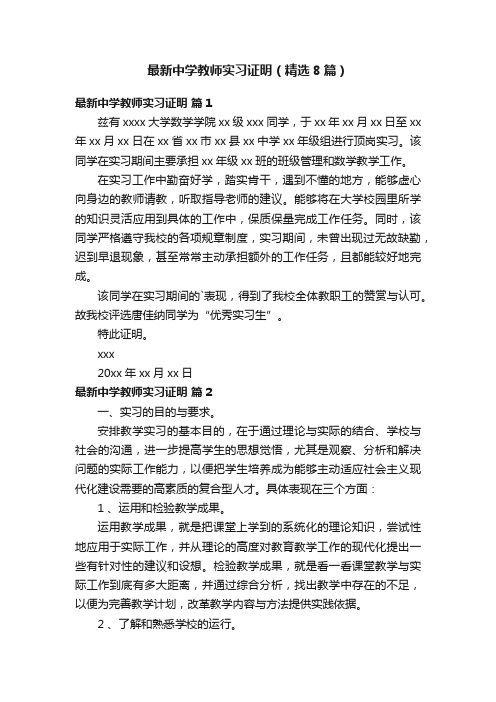 最新中学教师实习证明（精选8篇）

最新中学教师实习证明 篇1

兹有xxxx大学数学学院xx级xxx同学，于xx年xx月xx日至xx年xx月xx日在xx省xx市xx县xx中学xx年级组进行顶岗实习。该同学在实习期间主要承担xx年级xx班的班级管理和数学教学工作。

在实习工作中勤奋好学，踏实肯干，遇到不懂的地方，能够虚心向身边的教师请教，听取指导老师的建议。能够将在大学校园里所学的知识灵活应用到具体的工作中，保质保量完成工作任务。同时，该同学严格遵守我校的各项规章制度，实习期间，未曾出现过无故缺勤，迟到早退现象，甚至常常主动承担额外的工作任务，且都能较好地完成。

该同学在实习期间的`表现，得到了我校全体教职工的赞赏与认可。故我校评选唐佳纳同学为“优秀实习生”。

特此证明。

xxx

20xx年xx月xx日

最新中学教师实习证明 篇2

一、实习的目的与要求。

安排教学实习的基本目的，在于通过理论与实际的结合、学校与社会的沟通，进一步提高学生的思想觉悟，尤其是观察、分析和解决问题的实际工作能力，以便把学生培养成为能够主动适应社会主义现代化建设需要的高素质的复合型人才。具体表现在三个方面：

1、运用和检验教学成果。

运用教学成果，就是把课堂上学到的系统化的理论知识，尝试性地应用于实际工作，并从理论的高度对教育教学工作的现代化提出一些有针对性的建议和设想。检验教学成果，就是看一看课堂教学与实际工作到底有多大距离，并通过综合分析，找出教学中存在的不足，以便为完善教学计划，改革教学内容与方法提供实践依据。

2、了解和熟悉学校的运行。